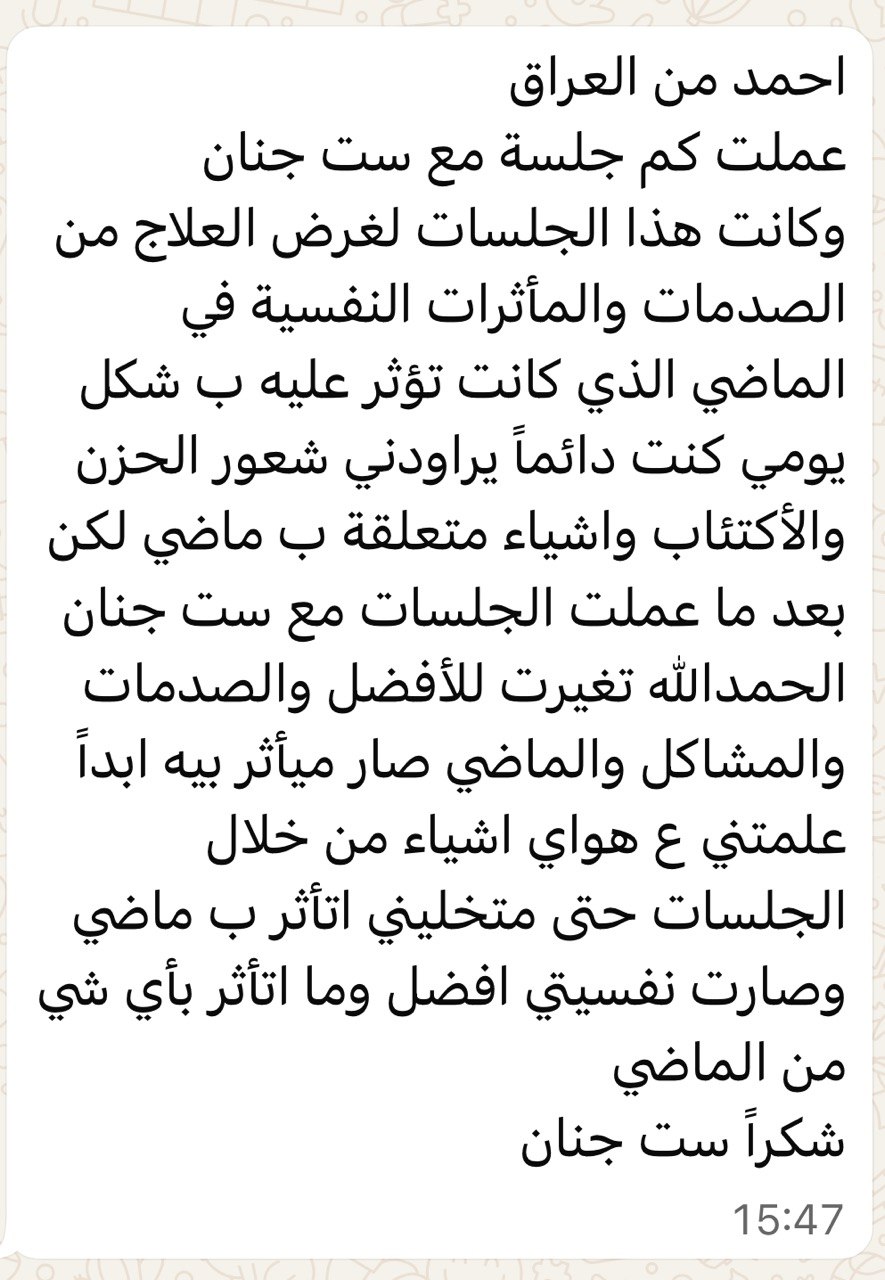 احمد من العراق
عملت كم جلسة مع ست جنان وكانت هذا الجلسات لغرض العلاج من الصدمات والمأثرات النفسية في الماضي الذي كانت تؤثر عليه ب شكل يومي كنت دائماً يراودني شعور الحزن والأكتئاب واشياء متعلقة ب ماضي لكن بعد ما عملت الجلسات مع ست جنان الحمدالله تغيرت للأفضل والصدمات والمشاكل والماضي صار ميأثر بيه ابداً علمتني ع هواي اشياء من خلال الجلسات حتى متخليني اتأثر ب ماضي وصارت نفسيتي افضل وما اتأثر بأي شي من الماضي
شكراً ست جنان
15:47